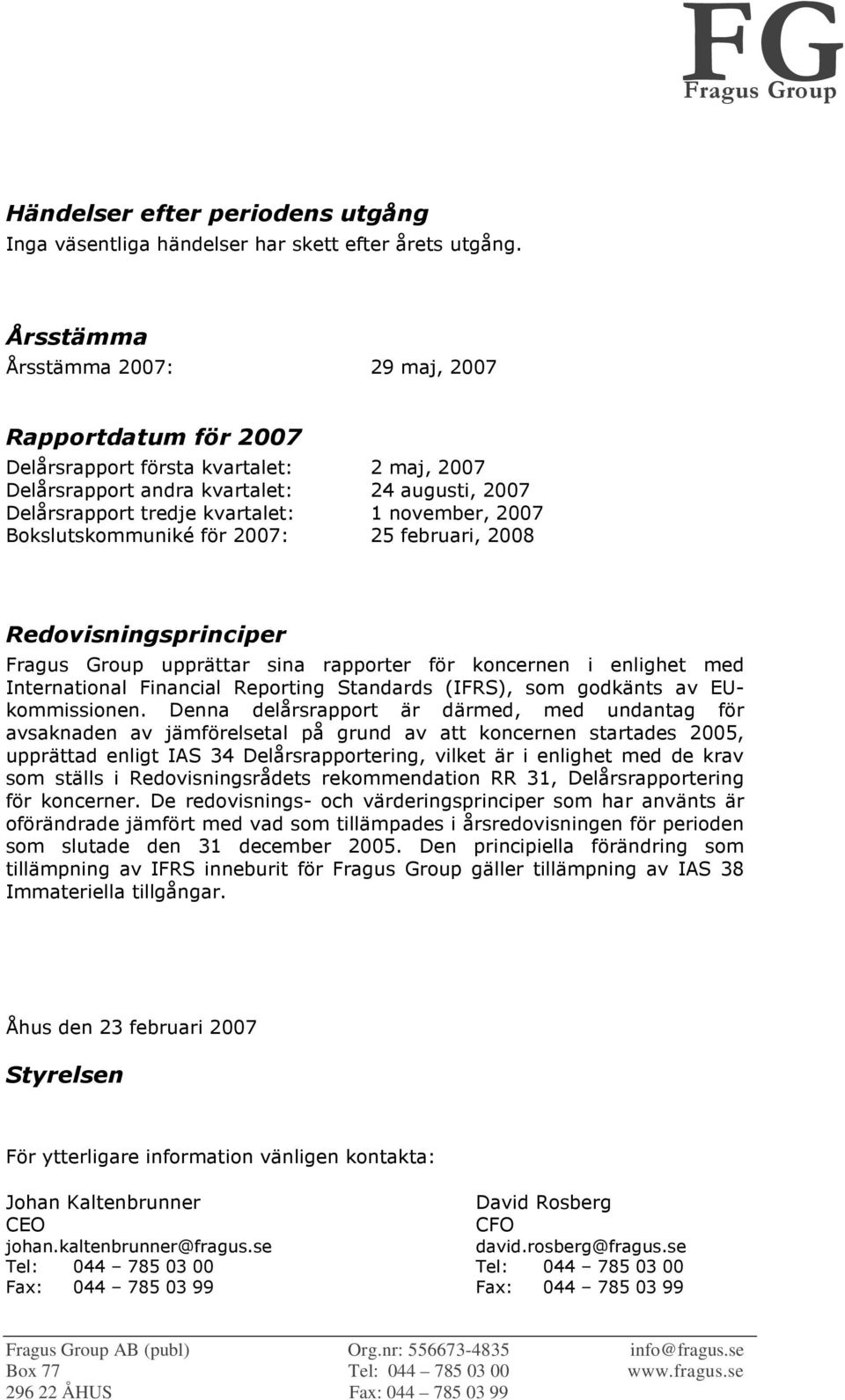 FG
Fragus Group

Händelser efter periodens utgång
Inga väsentliga händelser har skett efter årets utgång.

Årsstämma
Årsstämma 2007: 29 maj, 2007

Rapportdatum för 2007
Delårsrapport första kvartalet: 2 maj, 2007
Delårsrapport andra kvartalet: 24 augusti, 2007
Delårsrapport tredje kvartalet: 1 november, 2007
Bokslutskommuniké för 2007: 25 februari, 2008

Redovisningsprinciper
Fragus Group upprättar sina rapporter för koncernen i enlighet med International Financial Reporting Standards (IFRS), som godkänts av EU-kommissionen. Denna delårsrapport är därmed, med undantag för avsaknaden av jämförelsetal på grund av att koncernen startades 2005, upprättad enligt IAS 34 Delårsrapportering, vilket är i enlighet med de krav som ställs i Redovisningsrådets rekommendation RR 31, Delårsrapportering för koncerner. De redovisnings- och värderingsprinciper som har använts är oförändrade jämfört med vad som tillämpades i årsredovisningen för perioden som slutade den 31 december 2005. Den principiella förändring som tillämpning av IFRS inneburit för Fragus Group gäller tillämpning av IAS 38 Immateriella tillgångar.

Åhus den 23 februari 2007

Styrelsen

För ytterligare information vänligen kontakta:

Johan Kaltenbrunner
CEO
johan.kaltenbrunner@fragus.se
Tel: 044 – 785 03 00
Fax: 044 – 785 03 99

David Rosberg
CFO
david.rosberg@fragus.se
Tel: 044 – 785 03 00
Fax: 044 – 785 03 99

Fragus Group AB (publ)
Box 77
296 22 ÅHUS

Org.nr: 556673-4835
Tel: 044 – 785 03 00
Fax: 044 – 785 03 99

info@fragus.se
www.fragus.se